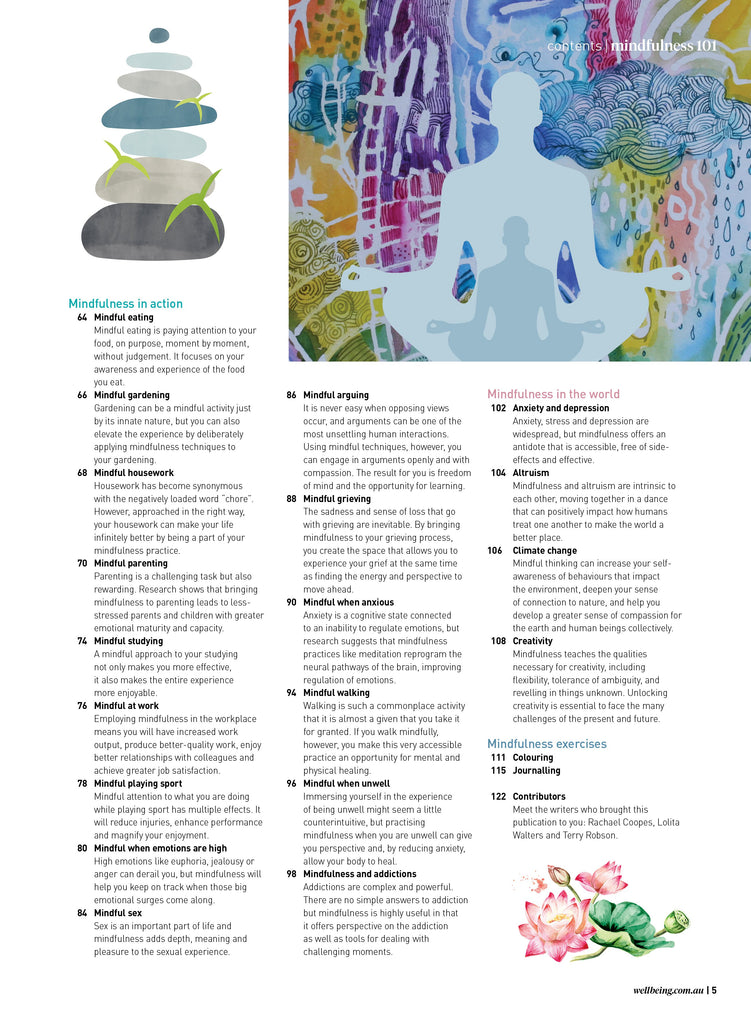 contents | mindfulness 101

Mindfulness in action

64 Mindful eating
Mindful eating is paying attention to your food, on purpose, moment by moment, without judgement. It focuses on your awareness and experience of the food you eat.

66 Mindful gardening
Gardening can be a mindful activity just by its innate nature, but you can also elevate the experience by deliberately applying mindfulness techniques to your gardening.

68 Mindful housework
Housework has become synonymous with the negatively loaded word "chore". However, approached in the right way, your housework can make your life infinitely better by being a part of your mindfulness practice.

70 Mindful parenting
Parenting is a challenging task but also rewarding. Research shows that bringing mindfulness to parenting leads to less-stressed parents and children with greater emotional maturity and capacity.

74 Mindful studying
A mindful approach to your studying not only makes you more effective, it also makes the entire experience more enjoyable.

76 Mindful at work
Employing mindfulness in the workplace means you will have increased work output, produce better-quality work, enjoy better relationships with colleagues and achieve greater job satisfaction.

78 Mindful playing sport
Mindful attention to what you are doing while playing sport has multiple effects. It will reduce injuries, enhance performance and magnify your enjoyment.

80 Mindful when emotions are high
High emotions like euphoria, jealousy or anger can derail you, but mindfulness will help you keep on track when those big emotional surges come along.

84 Mindful sex
Sex is an important part of life and mindfulness adds depth, meaning and pleasure to the sexual experience.

86 Mindful arguing
It is never easy when opposing views occur, and arguments can be one of the most unsettling human interactions. Using mindful techniques, however, you can engage in arguments openly and with compassion. The result for you is freedom of mind and the opportunity for learning.

88 Mindful grieving
The sadness and sense of loss that go with grieving are inevitable. By bringing mindfulness to your grieving process, you create the space that allows you to experience your grief at the same time as finding the energy and perspective to move ahead.

90 Mindful when anxious
Anxiety is a cognitive state connected to an inability to regulate emotions, but research suggests that mindfulness practices like meditation reprogram the neural pathways of the brain, improving regulation of emotions.

94 Mindful walking
Walking is such a commonplace activity that it is almost a given that you take it for granted. If you walk mindfully, however, you make this very accessible practice an opportunity for mental and physical healing.

96 Mindful when unwell
Immersing yourself in the experience of being unwell might seem a little counterintuitive, but practising mindfulness when you are unwell can give you perspective and, by reducing anxiety, allow your body to heal.

98 Mindfulness and addictions
Addictions are complex and powerful. There are no simple answers to addiction but mindfulness is highly useful in that it offers perspective on the addiction as well as tools for dealing with challenging moments.

Mindfulness in the world

102 Anxiety and depression
Anxiety, stress and depression are widespread, but mindfulness offers an antidote that is accessible, free of side-effects and effective.

104 Altruism
Mindfulness and altruism are intrinsic to each other, moving together in a dance that can positively impact how humans treat one another to make the world a better place.

106 Climate change
Mindful thinking can increase your self-awareness of behaviours that impact the environment, deepen your sense of connection to nature, and help you develop a greater sense of compassion for the earth and human beings collectively.

108 Creativity
Mindfulness teaches the qualities necessary for creativity, including flexibility, tolerance of ambiguity, and revelling in things unknown. Unlocking creativity is essential to face the many challenges of the present and future.

Mindfulness exercises

111 Colouring
115 Journalling

122 Contributors
Meet the writers who brought this publication to you: Rachael Coopes, Lolita Walters and Terry Robson.

wellbeing.com.au | 5